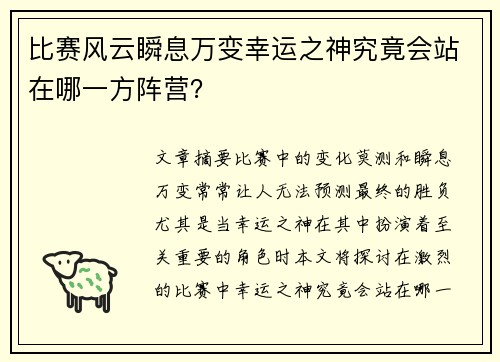 比赛风云瞬息万变幸运之神究竟会站在哪一方阵营?

文章摘要比赛中的变化莫测和瞬息万变常常让人无法预测最终的胜负尤其是当幸运之神在其中扮演着至关重要的角色时本文将探讨在激烈的比赛中幸运之神究竟会站在哪一